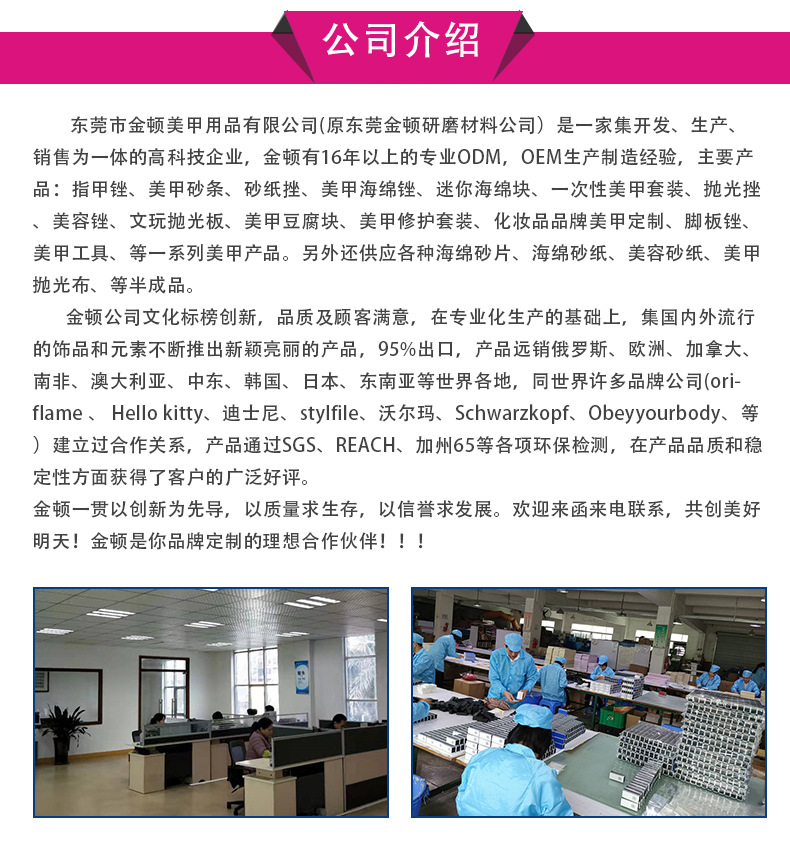 公司介绍

东莞市金顿美甲用品有限公司(原东莞金顿研磨材料公司）是一家集开发、生产、销售为一体的高科技企业，金顿有16年以上的专业ODM，OEM生产制造经验，主要产品：指甲锉、美甲砂条、砂纸挫、美甲海绵锉、迷你海绵块、一次性美甲套装、抛光挫、美容锉、文玩抛光板、美甲豆腐块、美甲修护套装、化妆品品牌美甲定制、脚板锉、美甲工具、等一系列美甲产品。另外还供应各种海绵砂片、海绵砂纸、美容砂纸、美甲抛光布、等半成品。

金顿公司文化标榜创新，品质及顾客满意，在专业化生产的基础上，集国内外流行的饰品和元素不断推出新颖亮丽的产品，95%出口，产品远销俄罗斯、欧洲、加拿大、南非、澳大利亚、中东、韩国、日本、东南亚等世界各地，同世界许多品牌公司(oriflame 、 Hello kitty、迪士尼、stylfile、沃尔玛、Schwarzkopf、Obeyyourbody、等）建立过合作关系，产品通过SGS、REACH、加州65等各项环保检测，在产品品质和稳定性方面获得了客户的广泛好评。

金顿一贯以创新为先导，以质量求生存，以信誉求发展。欢迎来函来电联系，共创美好明天！金顿是你品牌定制的理想合作伙伴！！！